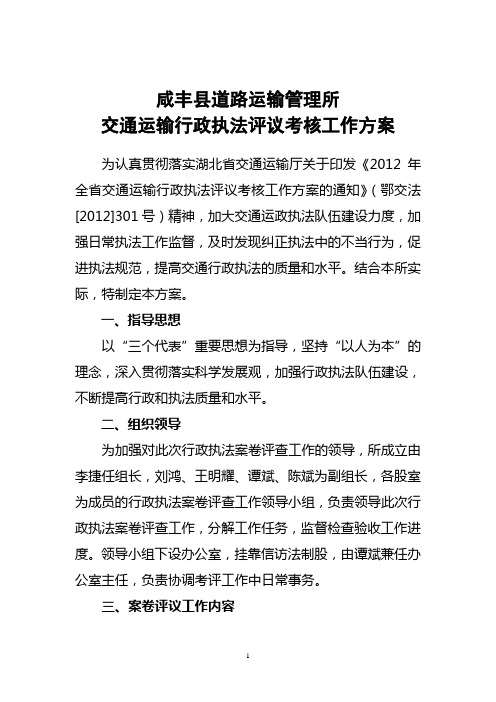 咸丰县道路运输管理所
交通运输行政执法评议考核工作方案

为认真贯彻落实湖北省交通运输厅关于印发《2012 年全省交通运输行政执法评议考核工作方案的通知》（鄂交法[2012]301 号）精神，加大交通运政执法队伍建设力度，加强日常执法工作监督，及时发现纠正执法中的不当行为，促进执法规范，提高交通行政执法的质量和水平。结合本所实际，特制定本方案。

一、指导思想

以“三个代表”重要思想为指导，坚持“以人为本”的理念，深入贯彻落实科学发展观，加强行政执法队伍建设，不断提高行政和执法质量和水平。

二、组织领导

为加强对此次行政执法案卷评查工作的领导，所成立由李捷任组长，刘鸿、王明耀、谭斌、陈斌为副组长，各股室为成员的行政执法案卷评查工作领导小组，负责领导此次行政执法案卷评查工作，分解工作任务，监督检查验收工作进度。领导小组下设办公室，挂靠信访法制股，由谭斌兼任办公室主任，负责协调考评工作中日常事务。

三、案卷评议工作内容

1